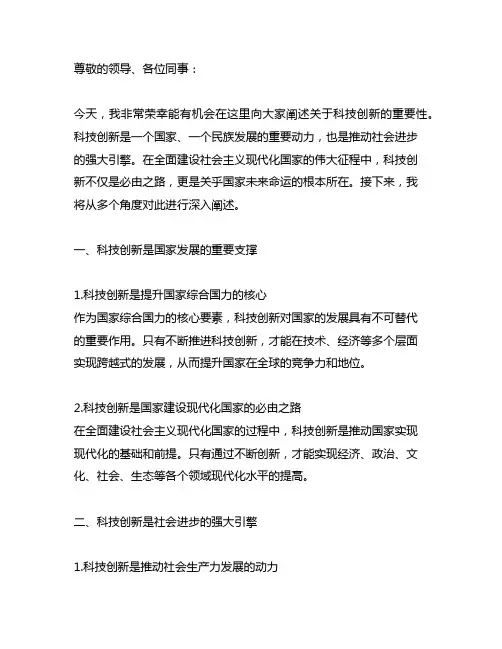 尊敬的领导、各位同事：

今天，我非常荣幸能有机会在这里向大家阐述关于科技创新的重要性。科技创新是一个国家、一个民族发展的重要动力，也是推动社会进步的强大引擎。在全面建设社会主义现代化国家的伟大征程中，科技创新不仅是必由之路，更是关乎国家未来命运的根本所在。接下来，我将从多个角度对此进行深入阐述。

一、科技创新是国家发展的重要支撑

1.科技创新是提升国家综合国力的核心
作为国家综合国力的核心要素，科技创新对国家的发展具有不可替代的重要作用。只有不断推进科技创新，才能在技术、经济等多个层面实现跨越式的发展，从而提升国家在全球的竞争力和地位。

2.科技创新是国家建设现代化国家的必由之路
在全面建设社会主义现代化国家的过程中，科技创新是推动国家实现现代化的基础和前提。只有通过不断创新，才能实现经济、政治、文化、社会、生态等各个领域现代化水平的提高。

二、科技创新是社会进步的强大引擎

1.科技创新是推动社会生产力发展的动力